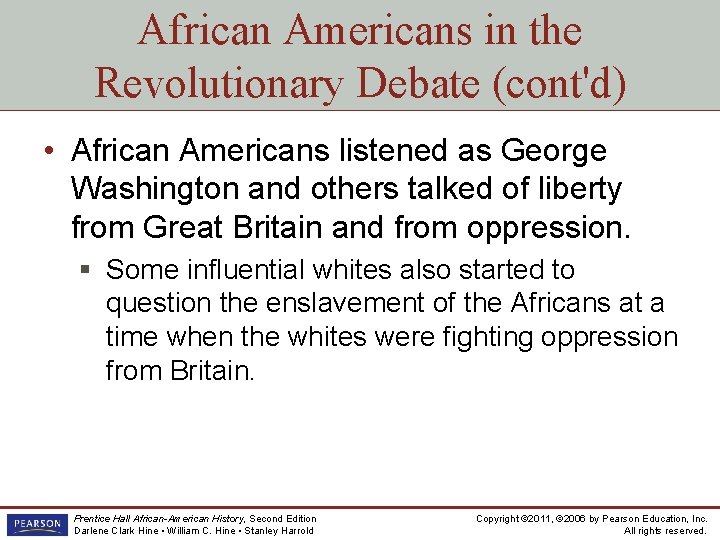 African Americans in the Revolutionary Debate (cont'd)

• African Americans listened as George Washington and others talked of liberty from Great Britain and from oppression.

▪ Some influential whites also started to question the enslavement of the Africans at a time when the whites were fighting oppression from Britain.

PEARSON

Prentice Hall African-American History, Second Edition
Darlene Clark Hine • William C. Hine • Stanley Harrold

Copyright ©2011, ©2006 by Pearson Education, Inc.
All rights reserved.